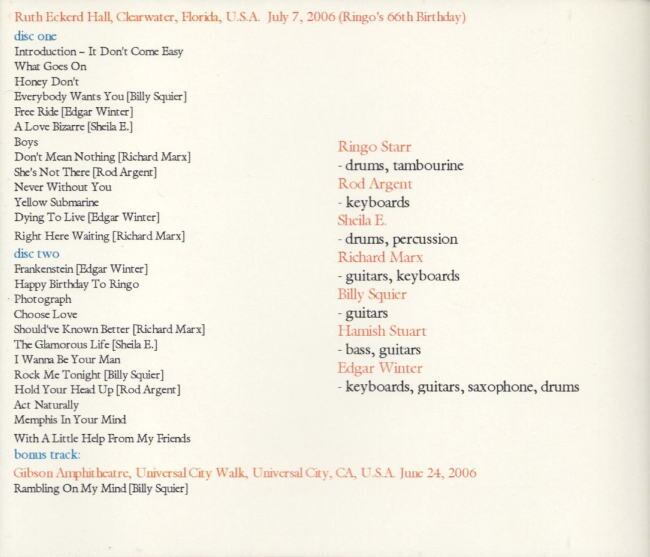 Ruth Eckerd Hall, Clearwater, Florida, U.S.A. July 7, 2006 (Ringo's 66th Birthday)

disc one
Introduction – It Don't Come Easy
What Goes On
Honey Don't
Everybody Wants You [Billy Squier]
Free Ride [Edgar Winter]
A Love Bizarre [Sheila E.]
Boys
Don't Mean Nothing [Richard Marx]
She's Not There [Rod Argent]
Never Without You
Yellow Submarine
Dying To Live [Edgar Winter]
Right Here Waiting [Richard Marx]

disc two
Frankenstein [Edgar Winter]
Happy Birthday To Ringo
Photograph
Choose Love
Should've Known Better [Richard Marx]
The Glamorous Life [Sheila E.]
I Wanna Be Your Man
Rock Me Tonight [Billy Squier]
Hold Your Head Up [Rod Argent]
Act Naturally
Memphis In Your Mind
With A Little Help From My Friends

bonus track:
Gibson Amphitheatre, Universal City Walk, Universal City, CA, U.S.A. June 24, 2006
Rambling On My Mind [Billy Squier]

Ringo Starr
- drums, tambourine
Rod Argent
- keyboards
Sheila E.
- drums, percussion
Richard Marx
- guitars, keyboards
Billy Squier
- guitars
Hamish Stuart
- bass, guitars
Edgar Winter
- keyboards, guitars, saxophone, drums